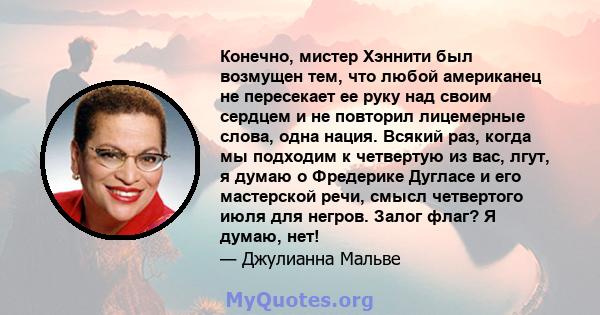 Конечно, мистер Хэннити был возмущен тем, что любой американец не пересекает ее руку над своим сердцем и не повторил лицемерные слова, одна нация. Всякий раз, когда мы подходим к четвертую из вас, лгут, я думаю о Фредерике Дугласе и его мастерской речи, смысл четвертого июля для негров. Залог флаг? Я думаю, нет!
— Джулианна Мальве

MyQuotes.org